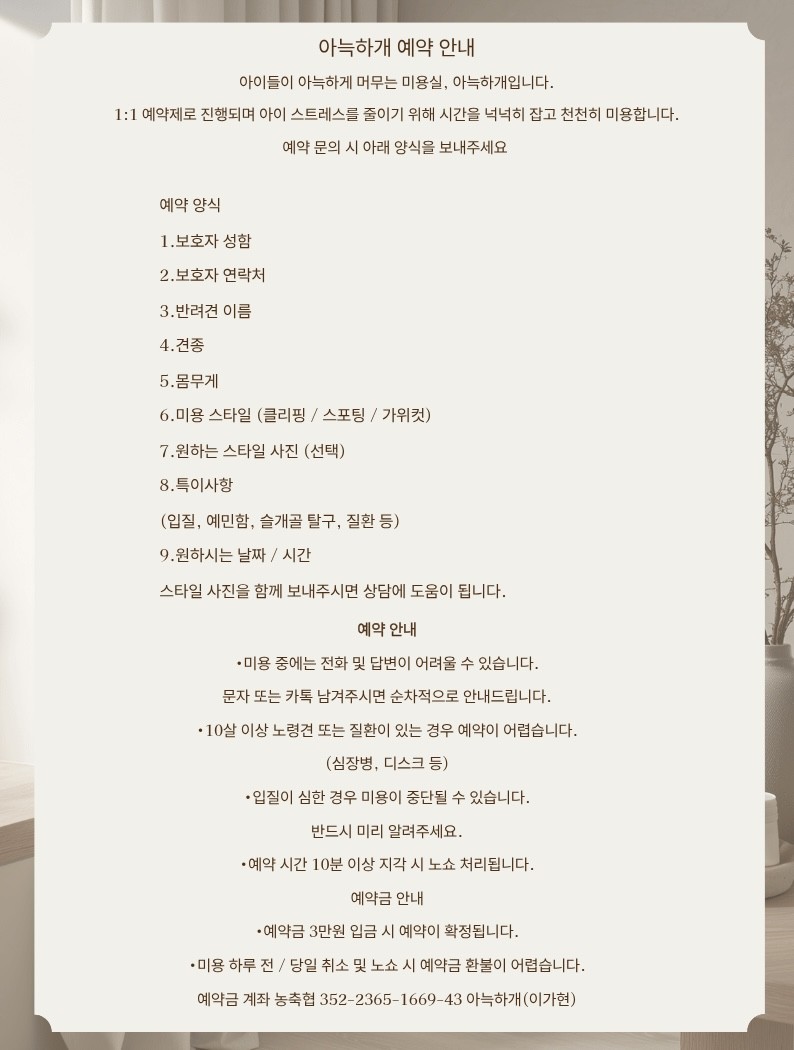 아늑하개 예약 안내

아이들이 아늑하게 머무는 미용실, 아늑하개입니다.

1:1 예약제로 진행되며 아이 스트레스를 줄이기 위해 시간을 넉넉히 잡고 천천히 미용합니다.

예약 문의 시 아래 양식을 보내주세요

예약 양식

1.보호자 성함

2.보호자 연락처

3.반려견 이름

4.견종

5.몸무게

6.미용 스타일 (클리핑 / 스포팅 / 가위컷)

7.원하는 스타일 사진 (선택)

8.특이사항

(입질, 예민함, 슬개골 탈구, 질환 등)

9.원하시는 날짜 / 시간

스타일 사진을 함께 보내주시면 상담에 도움이 됩니다.

예약 안내

•미용 중에는 전화 및 답변이 어려울 수 있습니다.

문자 또는 카톡 남겨주시면 순차적으로 안내드립니다.

•10살 이상 노령견 또는 질환이 있는 경우 예약이 어렵습니다.

(심장병, 디스크 등)

•입질이 심한 경우 미용이 중단될 수 있습니다.

반드시 미리 알려주세요.

•예약 시간 10분 이상 지각 시 노쇼 처리됩니다.

예약금 안내

•예약금 3만원 입금 시 예약이 확정됩니다.

•미용 하루 전 / 당일 취소 및 노쇼 시 예약금 환불이 어렵습니다.

예약금 계좌 농축협 352-2365-1669-43 아늑하개(이가현)